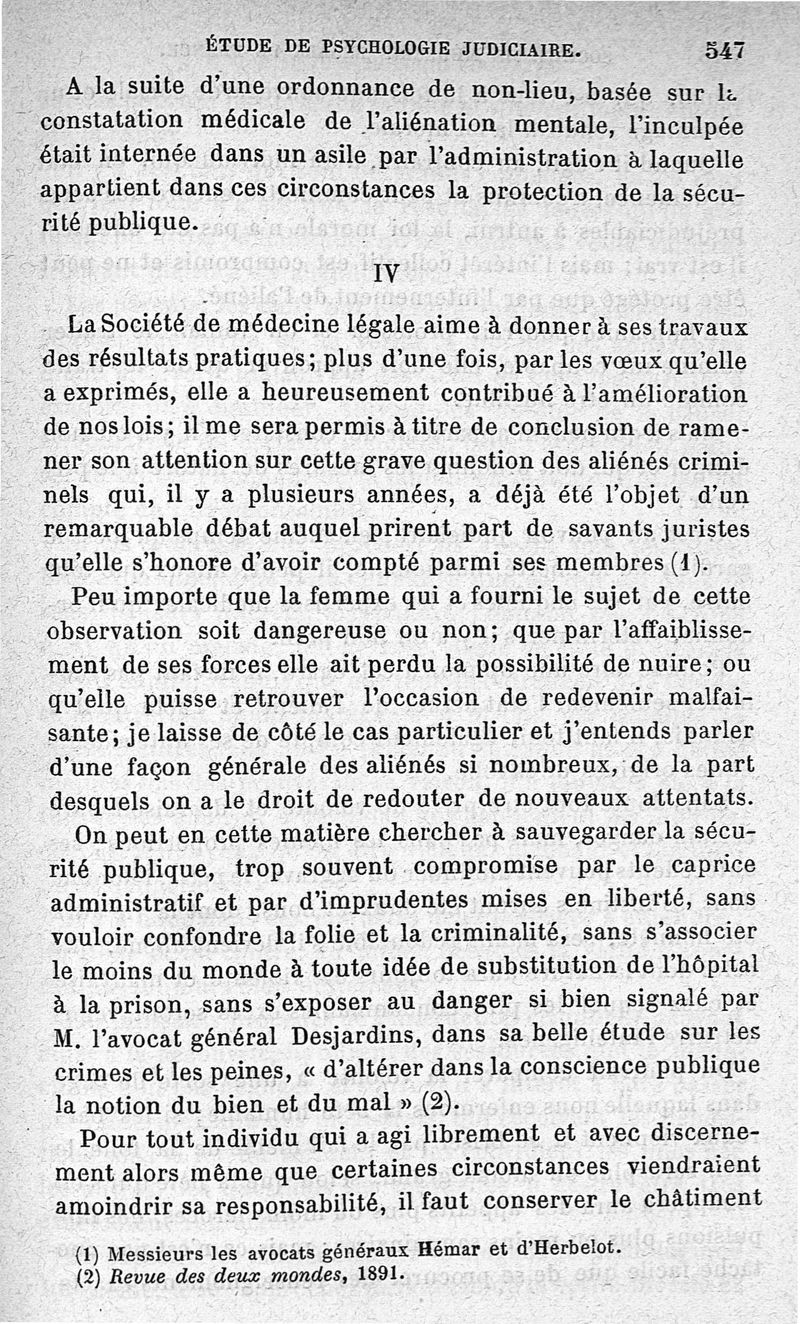 ÉTUDE DE PSYCHOLOGIE JUDICIAIRE. 547

A la suite d'une ordonnance de non-lieu, basée sur la constatation médicale de l'aliénation mentale, l'inculpée était internée dans un asile par l'administration à laquelle appartient dans ces circonstances la protection de la sécurité publique.

IV

La Société de médecine légale aime à donner à ses travaux des résultats pratiques; plus d'une fois, par les vœux qu'elle a exprimés, elle a heureusement contribué à l'amélioration de nos lois; il me sera permis à titre de conclusion de ramener son attention sur cette grave question des aliénés criminels qui, il y a plusieurs années, a déjà été l'objet d'un remarquable débat auquel prirent part de savants juristes qu'elle s'honore d'avoir compté parmi ses membres (1).

Peu importe que la femme qui a fourni le sujet de cette observation soit dangereuse ou non; que par l'affaiblissement de ses forces elle ait perdu la possibilité de nuire; ou qu'elle puisse retrouver l'occasion de redevenir malfaisante; je laisse de côté le cas particulier et j'entends parler d'une façon générale des aliénés si nombreux, de la part desquels on a le droit de redouter de nouveaux attentats.

On peut en cette matière chercher à sauvegarder la sécurité publique, trop souvent compromise par le caprice administratif et par d'imprudentes mises en liberté, sans vouloir confondre la folie et la criminalité, sans s'associer le moins du monde à toute idée de substitution de l'hôpital à la prison, sans s'exposer au danger si bien signalé par M. l'avocat général Desjardins, dans sa belle étude sur les crimes et les peines, « d'altérer dans la conscience publique la notion du bien et du mal » (2).

Pour tout individu qui a agi librement et avec discernement alors même que certaines circonstances viendraient amoindrir sa responsabilité, il faut conserver le châtiment

(1) Messieurs les avocats généraux Hémar et d'Herbelot.
(2) Revue des deux mondes, 1891.